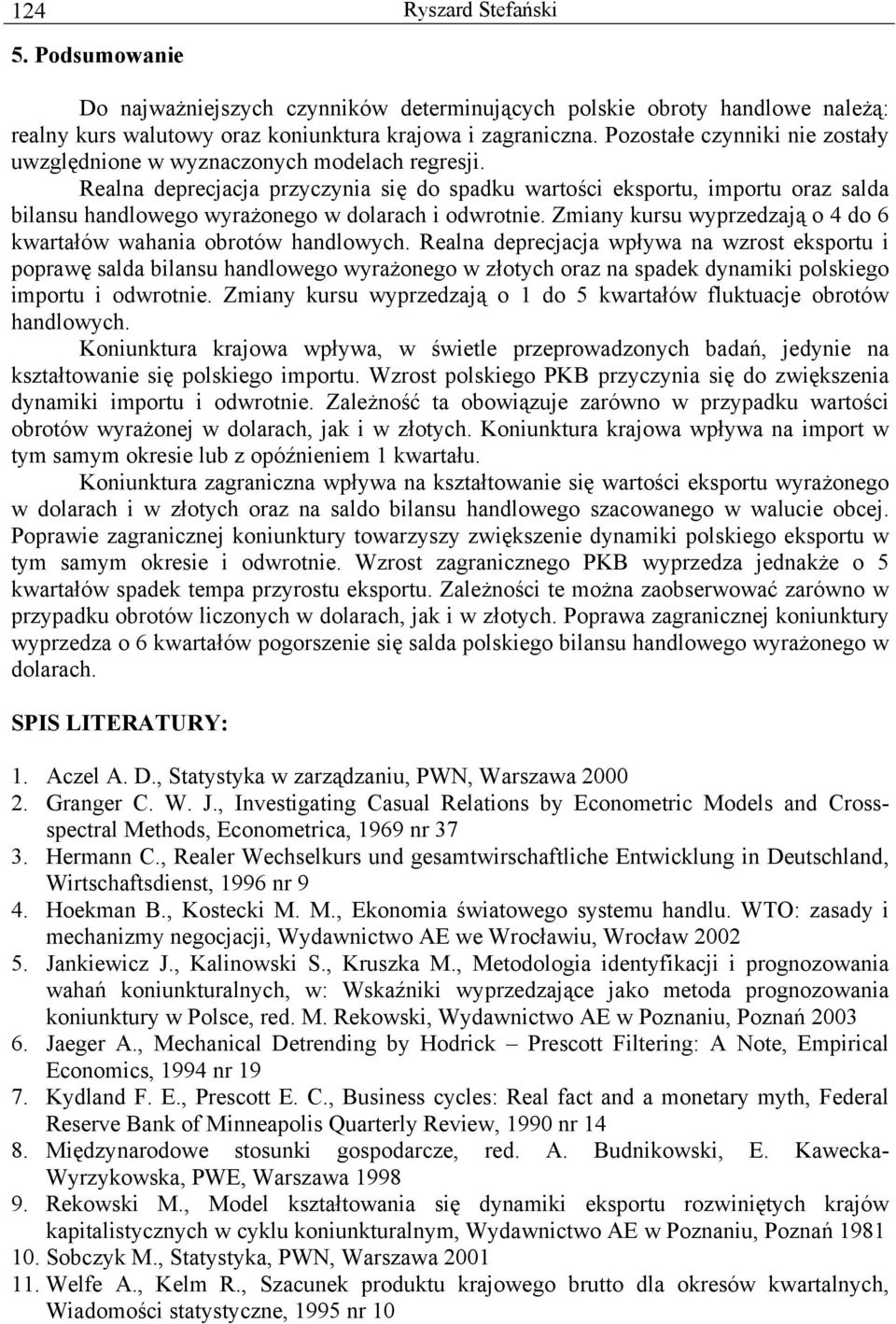 124 Ryszard Stefański

5. Podsumowanie

Do najważniejszych czynników determinujących polskie obroty handlowe należą: realny kurs walutowy oraz koniunktura krajowa i zagraniczna. Pozostałe czynniki nie zostały uwzględnione w wyznaczonych modelach regresji.

Realna deprecjacja przyczynia się do spadku wartości eksportu, importu oraz salda bilansu handlowego wyrażonego w dolarach i odwrotnie. Zmiany kursu wyprzedzają o 4 do 6 kwartałów wahania obrotów handlowych. Realna deprecjacja wpływa na wzrost eksportu i poprawę salda bilansu handlowego wyrażonego w złotych oraz na spadek dynamiki polskiego importu i odwrotnie. Zmiany kursu wyprzedzają o 1 do 5 kwartałów fluktuacje obrotów handlowych.

Koniunktura krajowa wpływa, w świetle przeprowadzonych badań, jedynie na kształtowanie się polskiego importu. Wzrost polskiego PKB przyczynia się do zwiększenia dynamiki importu i odwrotnie. Zależność ta obowiązuje zarówno w przypadku wartości obrotów wyrażonej w dolarach, jak i w złotych. Koniunktura krajowa wpływa na import w tym samym okresie lub z opóźnieniem 1 kwartału.

Koniunktura zagraniczna wpływa na kształtowanie się wartości eksportu wyrażonego w dolarach i w złotych oraz na saldo bilansu handlowego szacowanego w walucie obcej. Poprawie zagranicznej koniunktury towarzyszy zwiększenie dynamiki polskiego eksportu w tym samym okresie i odwrotnie. Wzrost zagranicznego PKB wyprzedza jednakże o 5 kwartałów spadek tempa przyrostu eksportu. Zależności te można zaobserwować zarówno w przypadku obrotów liczonych w dolarach, jak i w złotych. Poprawa zagranicznej koniunktury wyprzedza o 6 kwartałów pogorszenie się salda polskiego bilansu handlowego wyrażonego w dolarach.

SPIS LITERATURY:

1. Aczel A. D., Statystyka w zarządzaniu, PWN, Warszawa 2000
2. Granger C. W. J., Investigating Casual Relations by Econometric Models and Cross-spectral Methods, Econometrica, 1969 nr 37
3. Hermann C., Realer Wechselkurs und gesamtwirschaftliche Entwicklung in Deutschland, Wirtschaftsdienst, 1996 nr 9
4. Hoekman B., Kostecki M. M., Ekonomia światowego systemu handlu. WTO: zasady i mechanizmy negocjacji, Wydawnictwo AE we Wrocławiu, Wrocław 2002
5. Jankiewicz J., Kalinowski S., Kruszka M., Metodologia identyfikacji i prognozowania wahań koniunkturalnych, w: Wskaźniki wyprzedzające jako metoda prognozowania koniunktury w Polsce, red. M. Rekowski, Wydawnictwo AE w Poznaniu, Poznań 2003
6. Jaeger A., Mechanical Detrending by Hodrick – Prescott Filtering: A Note, Empirical Economics, 1994 nr 19
7. Kydland F. E., Prescott E. C., Business cycles: Real fact and a monetary myth, Federal Reserve Bank of Minneapolis Quarterly Review, 1990 nr 14
8. Międzynarodowe stosunki gospodarcze, red. A. Budnikowski, E. Kawecka-Wyrzykowska, PWE, Warszawa 1998
9. Rekowski M., Model kształtowania się dynamiki eksportu rozwiniętych krajów kapitalistycznych w cyklu koniunkturalnym, Wydawnictwo AE w Poznaniu, Poznań 1981
10. Sobczyk M., Statystyka, PWN, Warszawa 2001
11. Welfe A., Kelm R., Szacunek produktu krajowego brutto dla okresów kwartalnych, Wiadomości statystyczne, 1995 nr 10